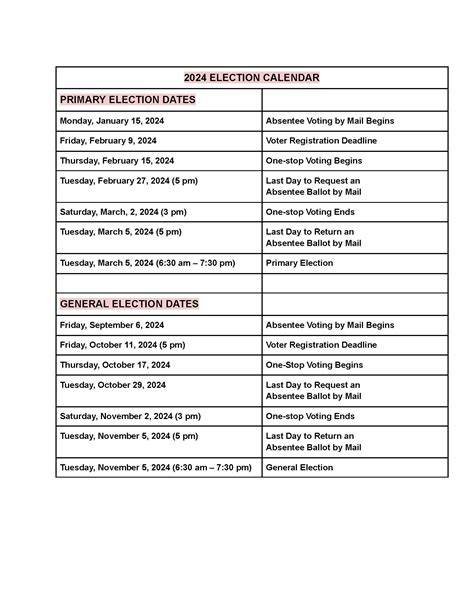 | 2024 ELECTION CALENDAR | |
|---|---|
| PRIMARY ELECTION DATES | |
| Monday, January 15, 2024 | Absentee Voting by Mail Begins |
| Friday, February 9, 2024 | Voter Registration Deadline |
| Thursday, February 15, 2024 | One-stop Voting Begins |
| Tuesday, February 27, 2024 (5 pm) | Last Day to Request an Absentee Ballot by Mail |
| Saturday, March, 2, 2024 (3 pm) | One-stop Voting Ends |
| Tuesday, March 5, 2024 (5 pm) | Last Day to Return an Absentee Ballot by Mail |
| Tuesday, March 5, 2024 (6:30 am – 7:30 pm) | Primary Election |
| | |
| GENERAL ELECTION DATES | |
| Friday, September 6, 2024 | Absentee Voting by Mail Begins |
| Friday, October 11, 2024 (5 pm) | Voter Registration Deadline |
| Thursday, October 17, 2024 | One-Stop Voting Begins |
| Tuesday, October 29, 2024 | Last Day to Request an Absentee Ballot by Mail |
| Saturday, November 2, 2024 (3 pm) | One-stop Voting Ends |
| Tuesday, November 5, 2024 (5 pm) | Last Day to Return an Absentee Ballot by Mail |
| Tuesday, November 5, 2024 (6:30 am – 7:30 pm) | General Election |